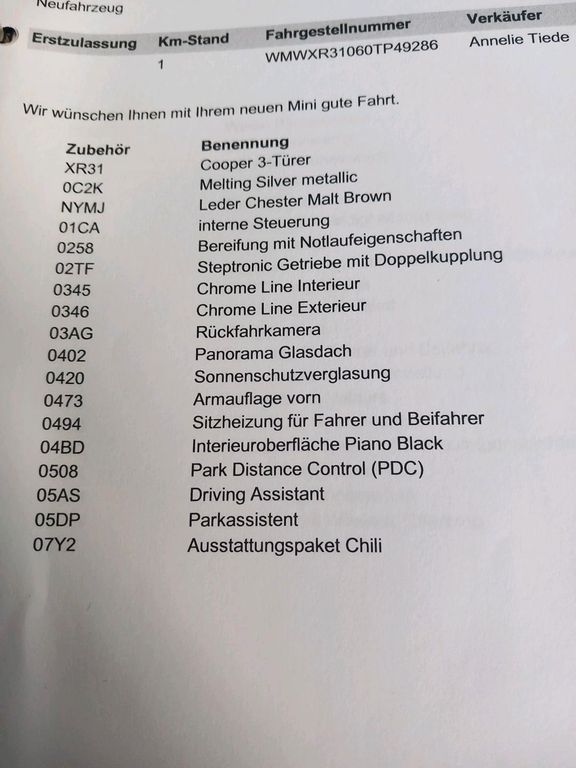 Neufahrzeug

| Erstzulassung | Km-Stand | Fahrgestellnummer | Verkäufer |
|---|---|---|---|
| | 1 | WMWXR31060TP49286 | Annelie Tiede |

Wir wünschen Ihnen mit Ihrem neuen Mini gute Fahrt.

| Zubehör | Benennung |
|---|---|
| XR31 | Cooper 3-Türer |
| 0C2K | Melting Silver metallic |
| NYMJ | Leder Chester Malt Brown |
| 01CA | interne Steuerung |
| 0258 | Bereifung mit Notlaufeigenschaften |
| 02TF | Steptronic Getriebe mit Doppelkupplung |
| 0345 | Chrome Line Interieur |
| 0346 | Chrome Line Exterieur |
| 03AG | Rückfahrkamera |
| 0402 | Panorama Glasdach |
| 0420 | Sonnenschutzverglasung |
| 0473 | Armauflage vorn |
| 0494 | Sitzheizung für Fahrer und Beifahrer |
| 04BD | Interieuroberfläche Piano Black |
| 0508 | Park Distance Control (PDC) |
| 05AS | Driving Assistant |
| 05DP | Parkassistent |
| 07Y2 | Ausstattungspaket Chili |